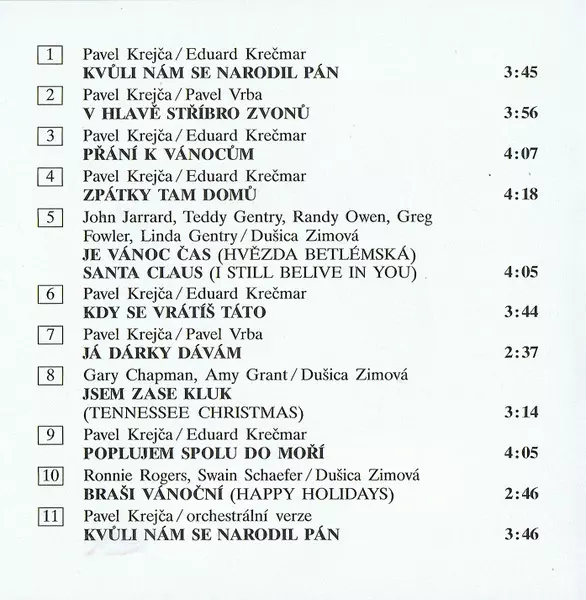 1 Pavel Krejča / Eduard Krečmar
KVŮLI NÁM SE NARODIL PÁN 3:45

2 Pavel Krejča / Pavel Vrba
V HLAVĚ STŘÍBRO ZVONŮ 3:56

3 Pavel Krejča / Eduard Krečmar
PŘÁNÍ K VÁNOCŮM 4:07

4 Pavel Krejča / Eduard Krečmar
ZPÁTKY TAM DOMŮ 4:18

5 John Jarrard, Teddy Gentry, Randy Owen, Greg Fowler, Linda Gentry / Dušica Zimová
JE VÁNOC ČAS (HVĚZDA BETLÉMSKÁ)
SANTA CLAUS (I STILL BELIVE IN YOU) 4:05

6 Pavel Krejča / Eduard Krečmar
KDY SE VRÁTÍŠ TÁTO 3:44

7 Pavel Krejča / Pavel Vrba
JÁ DÁRKY DÁVÁM 2:37

8 Gary Chapman, Amy Grant / Dušica Zimová
JSEM ZASE KLUK
(TENNESSEE CHRISTMAS) 3:14

9 Pavel Krejča / Eduard Krečmar
POPLUJEM SPOLU DO MOŘÍ 4:05

10 Ronnie Rogers, Swain Schaefer / Dušica Zimová
BRAŠI VÁNOČNÍ (HAPPY HOLIDAYS) 2:46

11 Pavel Krejča / orchestrální verze
KVŮLI NÁM SE NARODIL PÁN 3:46